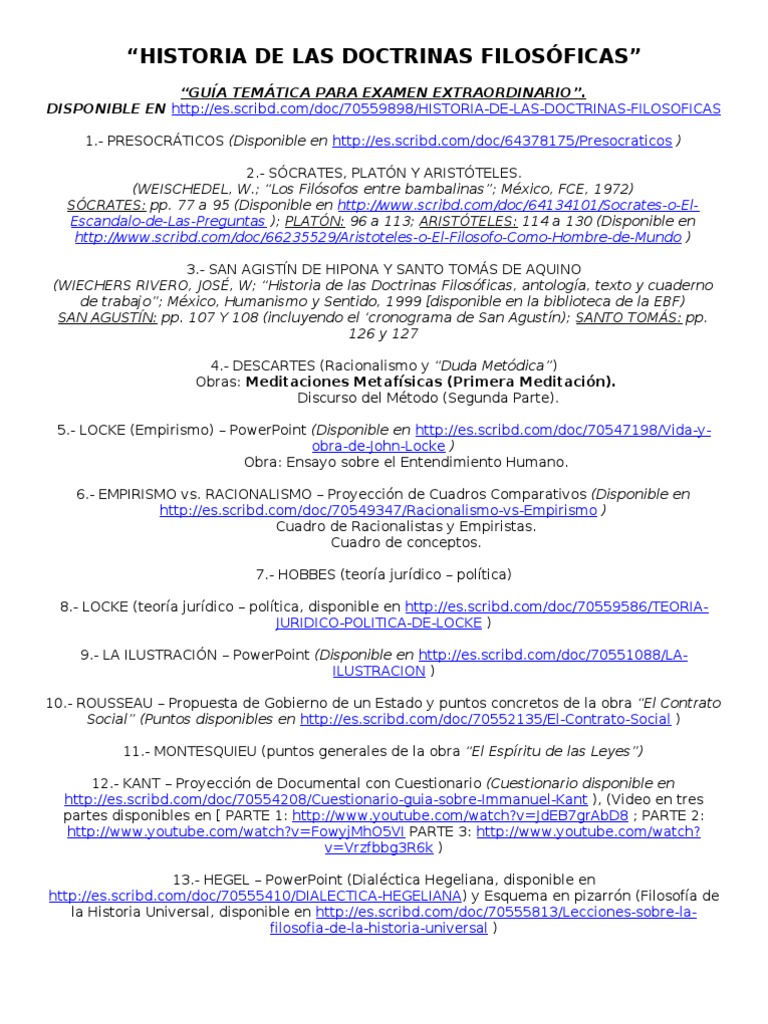 “HISTORIA DE LAS DOCTRINAS FILOSÓFICAS”

“GUÍA TEMÁTICA PARA EXAMEN EXTRAORDINARIO”.
DISPONIBLE EN http://es.scribd.com/doc/70559898/HISTORIA-DE-LAS-DOCTRINAS-FILOSOFICAS

1.- PRESOCRÁTICOS (Disponible en http://es.scribd.com/doc/64378175/Presocraticos )

2.- SÓCRATES, PLATÓN Y ARISTÓTELES.
(WEISCHEDEL, W.; “Los Filósofos entre bambalinas”; México, FCE, 1972)
SÓCRATES: pp. 77 a 95 (Disponible en http://www.scribd.com/doc/64134101/Socrates-o-El-Escandalo-de-Las-Preguntas ); PLATÓN: 96 a 113; ARISTÓTELES: 114 a 130 (Disponible en http://www.scribd.com/doc/66235529/Aristoteles-o-El-Filosofo-Como-Hombre-de-Mundo )

3.- SAN AGISTÍN DE HIPONA Y SANTO TOMÁS DE AQUINO
(WIECHERS RIVERO, JOSÉ, W; “Historia de las Doctrinas Filosóficas, antología, texto y cuaderno de trabajo”; México, Humanismo y Sentido, 1999 [disponible en la biblioteca de la EBF)
SAN AGUSTÍN: pp. 107 Y 108 (incluyendo el ‘cronograma de San Agustín); SANTO TOMÁS: pp. 126 y 127

4.- DESCARTES (Racionalismo y “Duda Metódica”)
Obras: Meditaciones Metafísicas (Primera Meditación).
Discurso del Método (Segunda Parte).

5.- LOCKE (Empirismo) – PowerPoint (Disponible en http://es.scribd.com/doc/70547198/Vida-y-obra-de-John-Locke )
Obra: Ensayo sobre el Entendimiento Humano.

6.- EMPIRISMO vs. RACIONALISMO – Proyección de Cuadros Comparativos (Disponible en http://es.scribd.com/doc/70549347/Racionalismo-vs-Empirismo )
Cuadro de Racionalistas y Empiristas.
Cuadro de conceptos.

7.- HOBBES (teoría jurídico – política)

8.- LOCKE (teoría jurídico – política, disponible en http://es.scribd.com/doc/70559586/TEORIA-JURIDICO-POLITICA-DE-LOCKE )

9.- LA ILUSTRACIÓN – PowerPoint (Disponible en http://es.scribd.com/doc/70551088/LA-ILUSTRACION )

10.- ROUSSEAU – Propuesta de Gobierno de un Estado y puntos concretos de la obra “El Contrato Social” (Puntos disponibles en http://es.scribd.com/doc/70552135/El-Contrato-Social )

11.- MONTESQUIEU (puntos generales de la obra “El Espíritu de las Leyes”)

12.- KANT – Proyección de Documental con Cuestionario (Cuestionario disponible en http://es.scribd.com/doc/70554208/Cuestionario-guia-sobre-Immanuel-Kant ), (Video en tres partes disponibles en [ PARTE 1: http://www.youtube.com/watch?v=JdEB7grAbD8 ; PARTE 2: http://www.youtube.com/watch?v=FowyjMhO5VI PARTE 3: http://www.youtube.com/watch?v=Vrzfbbg3R6k )

13.- HEGEL – PowerPoint (Dialéctica Hegeliana, disponible en http://es.scribd.com/doc/70555410/DIALECTICA-HEGELIANA) y Esquema en pizarrón (Filosofía de la Historia Universal, disponible en http://es.scribd.com/doc/70555813/Lecciones-sobre-la-filosofia-de-la-historia-universal )